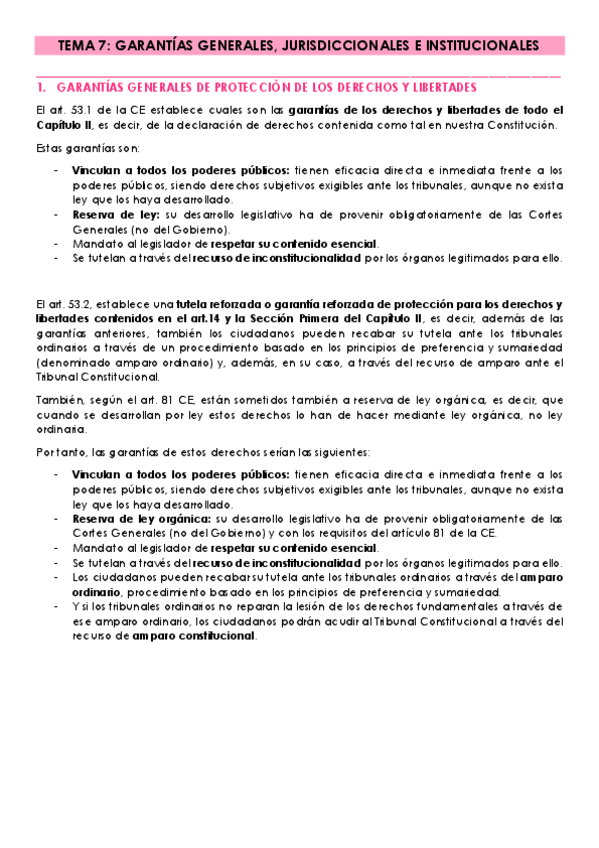 TEMA 7: GARANTÍAS GENERALES, JURISDICCIONALES E INSTITUCIONALES

1. GARANTÍAS GENERALES DE PROTECCIÓN DE LOS DERECHOS Y LIBERTADES

El art. 53.1 de la CE establece cuales son las garantías de los derechos y libertades de todo el Capítulo II, es decir, de la declaración de derechos contenida como tal en nuestra Constitución.

Estas garantías son:

- Vinculan a todos los poderes públicos: tienen eficacia directa e inmediata frente a los poderes públicos, siendo derechos subjetivos exigibles ante los tribunales, aunque no exista ley que los haya desarrollado.
- Reserva de ley: su desarrollo legislativo ha de provenir obligatoriamente de las Cortes Generales (no del Gobierno).
- Mandato al legislador de respetar su contenido esencial.
- Se tutelan a través del recurso de inconstitucionalidad por los órganos legitimados para ello.

El art. 53.2, establece una tutela reforzada o garantía reforzada de protección para los derechos y libertades contenidos en el art.14 y la Sección Primera del Capítulo II, es decir, además de las garantías anteriores, también los ciudadanos pueden recabar su tutela ante los tribunales ordinarios a través de un procedimiento basado en los principios de preferencia y sumariedad (denominado amparo ordinario) y, además, en su caso, a través del recurso de amparo ante el Tribunal Constitucional.

También, según el art. 81 CE, están sometidos también a reserva de ley orgánica, es decir, que cuando se desarrollan por ley estos derechos lo han de hacer mediante ley orgánica, no ley ordinaria.

Por tanto, las garantías de estos derechos serían las siguientes:

- Vinculan a todos los poderes públicos: tienen eficacia directa e inmediata frente a los poderes públicos, siendo derechos subjetivos exigibles ante los tribunales, aunque no exista ley que los haya desarrollado.
- Reserva de ley orgánica: su desarrollo legislativo ha de provenir obligatoriamente de las Cortes Generales (no del Gobierno) y con los requisitos del artículo 81 de la CE.
- Mandato al legislador de respetar su contenido esencial.
- Se tutelan a través del recurso de inconstitucionalidad por los órganos legitimados para ello.
- Los ciudadanos pueden recabar su tutela ante los tribunales ordinarios a través del amparo ordinario, procedimiento basado en los principios de preferencia y sumariedad.
- Y si los tribunales ordinarios no reparan la lesión de los derechos fundamentales a través de ese amparo ordinario, los ciudadanos podrán acudir al Tribunal Constitucional a través del recurso de amparo constitucional.